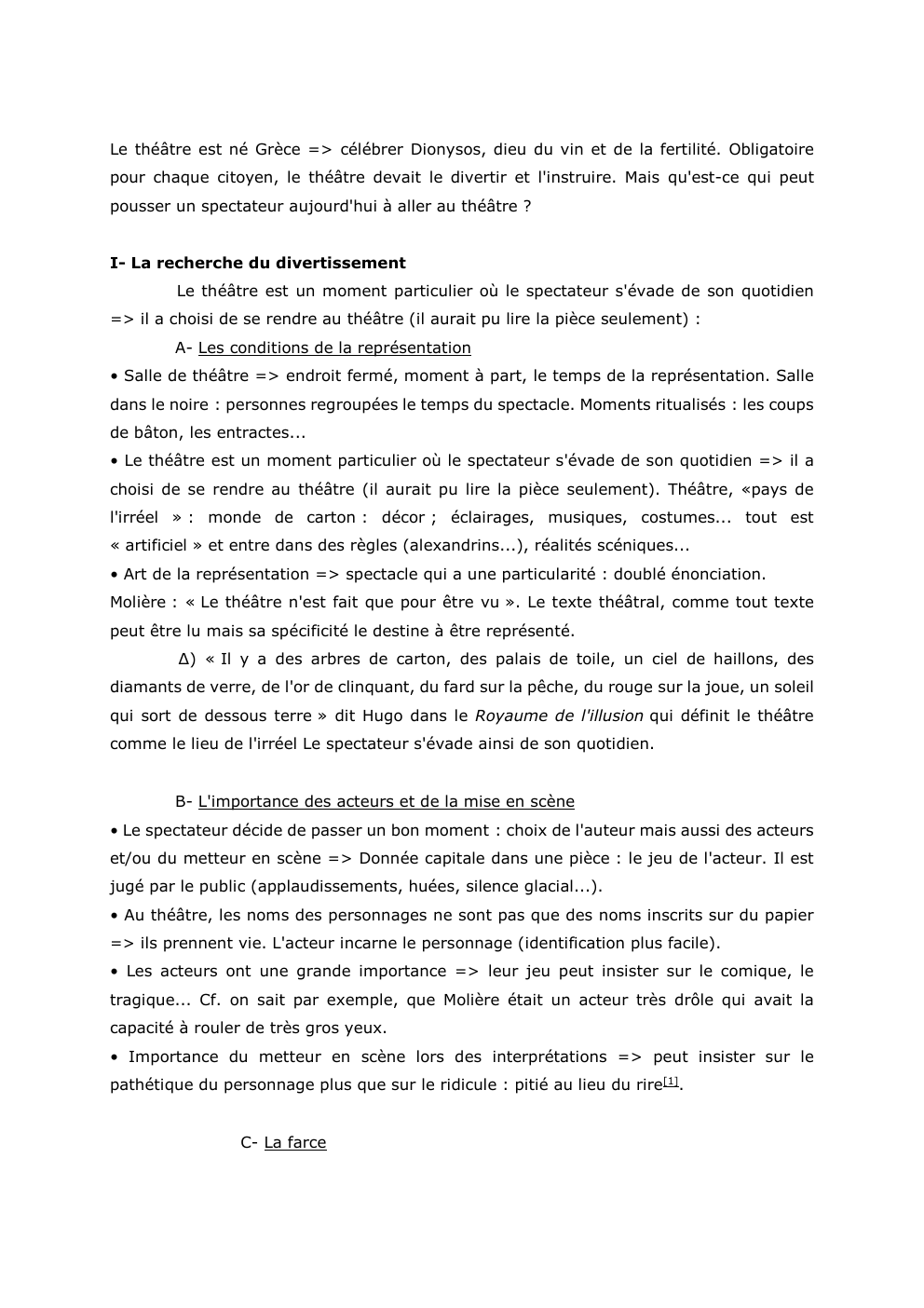 Le théâtre est né Grèce => célébrer Dionysos, dieu du vin et de la fertilité. Obligatoire pour chaque citoyen, le théâtre devait le divertir et l'instruire. Mais qu'est-ce qui peut pousser un spectateur aujourd'hui à aller au théâtre ?

I- La recherche du divertissement

Le théâtre est un moment particulier où le spectateur s'évade de son quotidien => il a choisi de se rendre au théâtre (il aurait pu lire la pièce seulement) :

A- Les conditions de la représentation

• Salle de théâtre => endroit fermé, moment à part, le temps de la représentation. Salle dans le noire : personnes regroupées le temps du spectacle. Moments ritualisés : les coups de bâton, les entractes...

• Le théâtre est un moment particulier où le spectateur s'évade de son quotidien => il a choisi de se rendre au théâtre (il aurait pu lire la pièce seulement). Théâtre, «pays de l'irréel » : monde de carton : décor ; éclairages, musiques, costumes... tout est « artificiel » et entre dans des règles (alexandrins...), réalités scéniques...

• Art de la représentation => spectacle qui a une particularité : doublé énonciation.

Molière : « Le théâtre n'est fait que pour être vu ». Le texte théâtral, comme tout texte peut être lu mais sa spécificité le destine à être représenté.

Δ) « Il y a des arbres de carton, des palais de toile, un ciel de haillons, des diamants de verre, de l'or de clinquant, du fard sur la pêche, du rouge sur la joue, un soleil qui sort de dessous terre » dit Hugo dans le Royaume de l'illusion qui définit le théâtre comme le lieu de l'irréel Le spectateur s'évade ainsi de son quotidien.

B- L'importance des acteurs et de la mise en scène

• Le spectateur décide de passer un bon moment : choix de l'auteur mais aussi des acteurs et/ou du metteur en scène => Donnée capitale dans une pièce : le jeu de l'acteur. Il est jugé par le public (applaudissements, huées, silence glacial...).

• Au théâtre, les noms des personnages ne sont pas que des noms inscrits sur du papier => ils prennent vie. L'acteur incarne le personnage (identification plus facile).

• Les acteurs ont une grande importance => leur jeu peut insister sur le comique, le tragique... Cf. on sait par exemple, que Molière était un acteur très drôle qui avait la capacité à rouler de très gros yeux.

• Importance du metteur en scène lors des interprétations => peut insister sur le pathétique du personnage plus que sur le ridicule : pitié au lieu du rire[1].

C- La farce